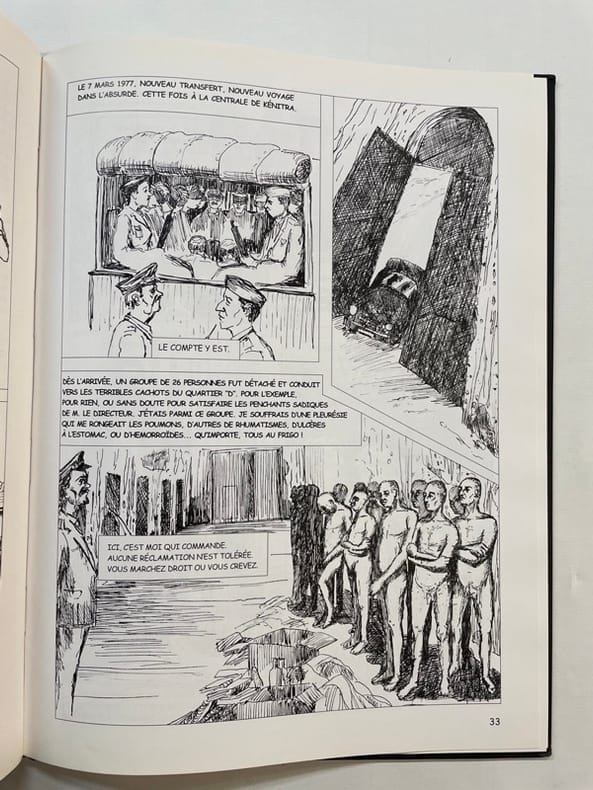 LE 7 MARS 1977, NOUVEAU TRANSFERT, NOUVEAU VOYAGE DANS L'ABSURDE. CETTE FOIS À LA CENTRALE DE KÉNITRA.

LE COMPTE Y EST.

DÈS L'ARRIVÉE, UN GROUPE DE 26 PERSONNES FUT DÉTACHÉ ET CONDUIT VERS LES TERRIBLES CACHOTS DU QUARTIER "D". POUR L'EXEMPLE, POUR RIEN, OU SANS DOUTE POUR SATISFAIRE LES PENCHANTS SADIQUES DE M. LE DIRECTEUR. J'ÉTAIS PARMI CE GROUPE. JE SOUFFRAIS D'UNE PLEURÉSIE QUI ME RONGEAIT LES POUMONS, D'AUTRES DE RHUMATISMES, D'ULCÈRES À L'ESTOMAC, OU D'HÉMORROÏDES... QU'IMPORTE, TOUS AU FRIGO !

ICI, C'EST MOI QUI COMMANDE. AUCUNE RÉCLAMATION N'EST TOLÉRÉE. VOUS MARCHEZ DROIT OU VOUS CREVEZ.

33